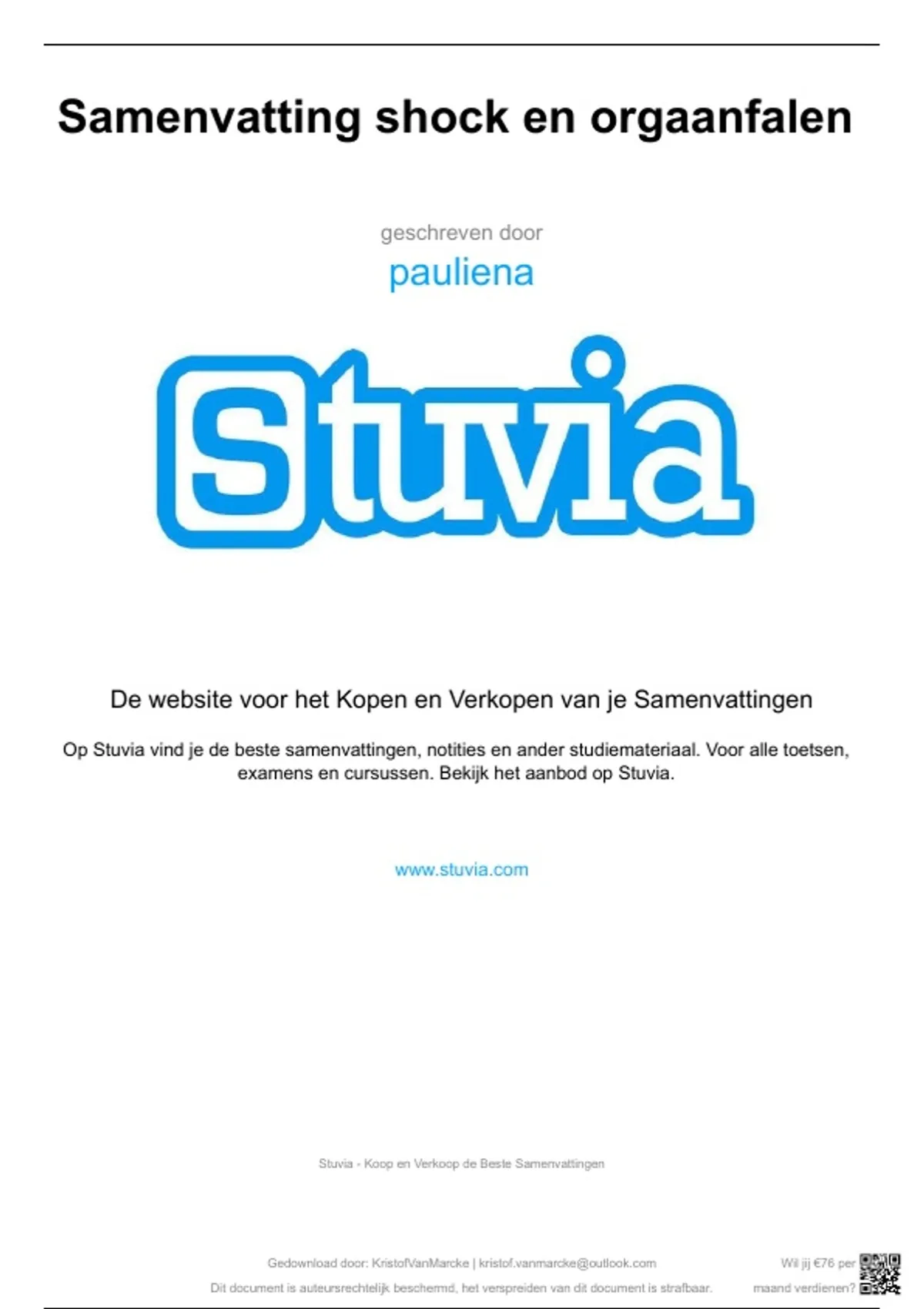 Samenvatting shock en orgaanfalen

geschreven door

pauliena

Stuvia

De website voor het Kopen en Verkopen van je Samenvattingen

Op Stuvia vind je de beste samenvattingen, notities en ander studiemateriaal. Voor alle toetsen, examens en cursussen. Bekijk het aanbod op Stuvia.

www.stuvia.com

Stuvia - Koop en Verkoop de Beste Samenvattingen

Gedownload door: KristofVanMarcke | kristof.vanmarcke@outlook.com
Dit document is auteursrechtelijk beschermd, het verspreiden van dit document is strafbaar.

Wil jij €76 per maand verdienen?